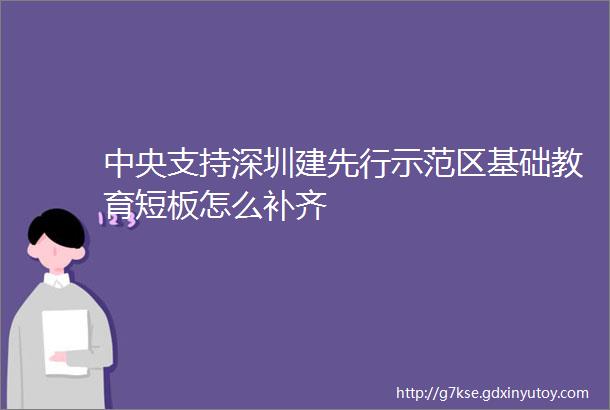 中央支持深圳建先行示范区基础教育短板怎么补齐

123

http://g7kse.gdxinyutoy.com